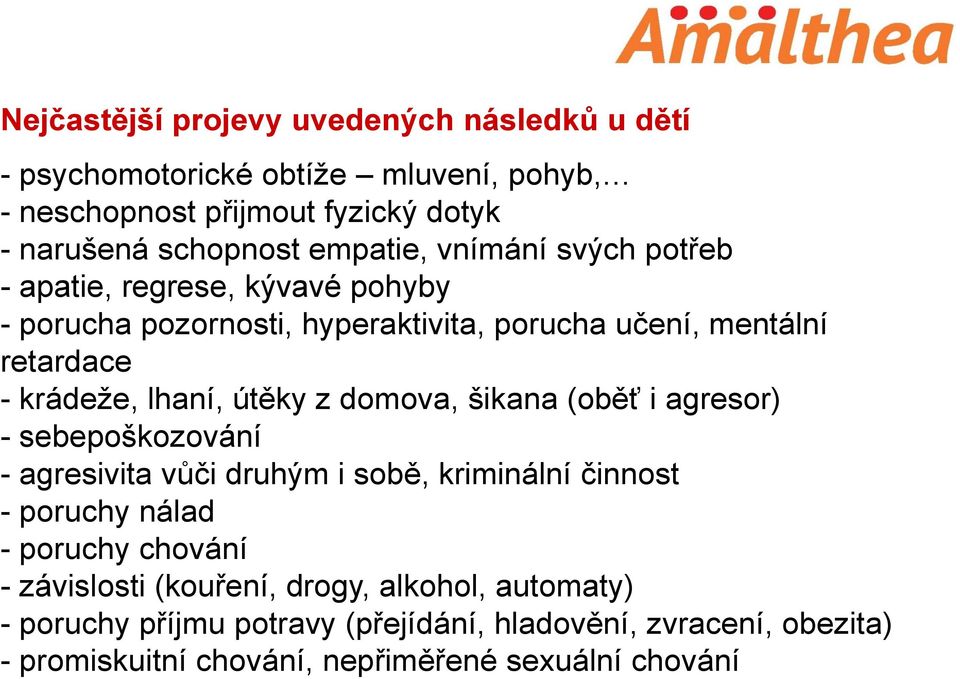 Amalthea

Nejčastější projevy uvedených následků u dětí

- psychomotorické obtíže – mluvení, pohyb,…
- neschopnost přijmout fyzický dotyk
- narušená schopnost empatie, vnímání svých potřeb
- apatie, regrese, kývavé pohyby
- porucha pozornosti, hyperaktivita, porucha učení, mentální retardace
- krádeže, lhaní, útěky z domova, šikana (oběť i agresor)
- sebepoškozování
- agresivita vůči druhým i sobě, kriminální činnost
- poruchy nálad
- poruchy chování
- závislosti (kouření, drogy, alkohol, automaty)
- poruchy příjmu potravy (přejídání, hladovění, zvracení, obezita)
- promiskuitní chování, nepřiměřené sexuální chování